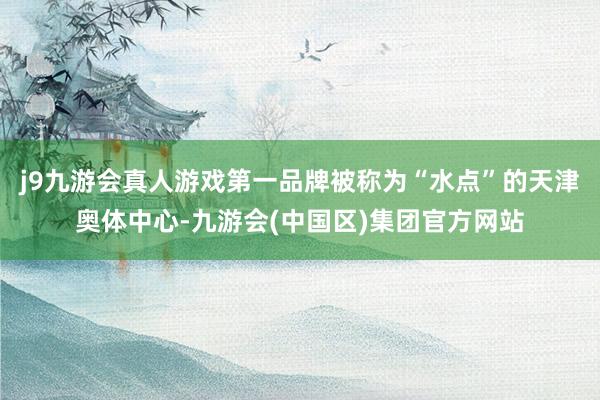 j9九游会真人游戏第一品牌被称为“水点”的天津奥体中心-九游会(中国区)集团官方网站